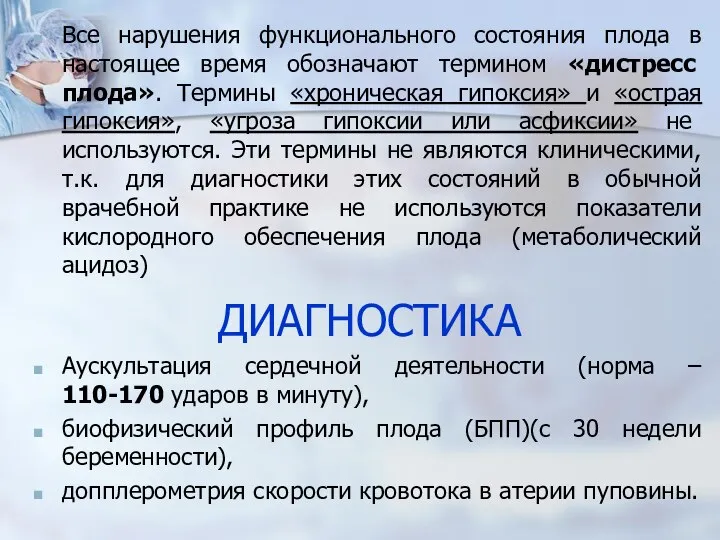 Все нарушения функционального состояния плода в настоящее время обозначают термином «дистресс плода». Термины «хроническая гипоксия» и «острая гипоксия», «угроза гипоксии или асфиксии» не используются. Эти термины не являются клиническими, т.к. для диагностики этих состояний в обычной врачебной практике не используются показатели кислородного обеспечения плода (метаболический ацидоз)

ДИАГНОСТИКА

Аускультация сердечной деятельности (норма – 110-170 ударов в минуту),

биофизический профиль плода (БПП)(с 30 недели беременности),

допплерометрия скорости кровотока в атерии пуповины.